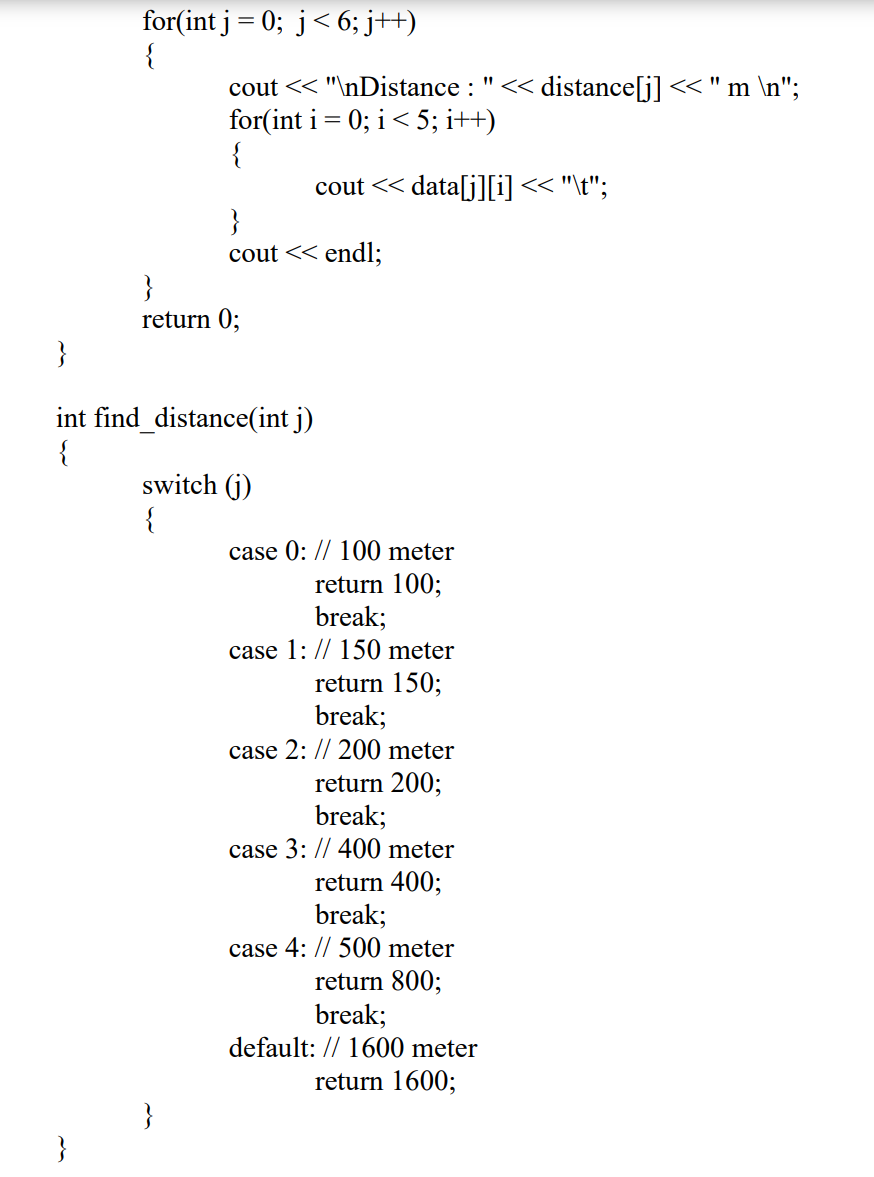 for(int j = 0;  j < 6; j++)
{
cout << "\nDistance : " << distance[j] << " m \n";
for(int i = 0; i < 5; i++)
{
cout << data[j][i] << "\t";
}
cout << endl;
}
return 0;
}

int find_distance(int j)
{
switch (j)
{
case 0: // 100 meter
return 100;
break;
case 1: // 150 meter
return 150;
break;
case 2: // 200 meter
return 200;
break;
case 3: // 400 meter
return 400;
break;
case 4: // 500 meter
return 800;
break;
default: // 1600 meter
return 1600;
}
}